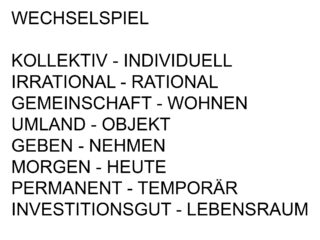 WECHSELSPIEL

KOLLEKTIV - INDIVIDUELL
IRRATIONAL - RATIONAL
GEMEINSCHAFT - WOHNEN
UMLAND - OBJEKT
GEBEN - NEHMEN
MORGEN - HEUTE
PERMANENT - TEMPORÄR
INVESTITIONSGUT - LEBENSRAUM